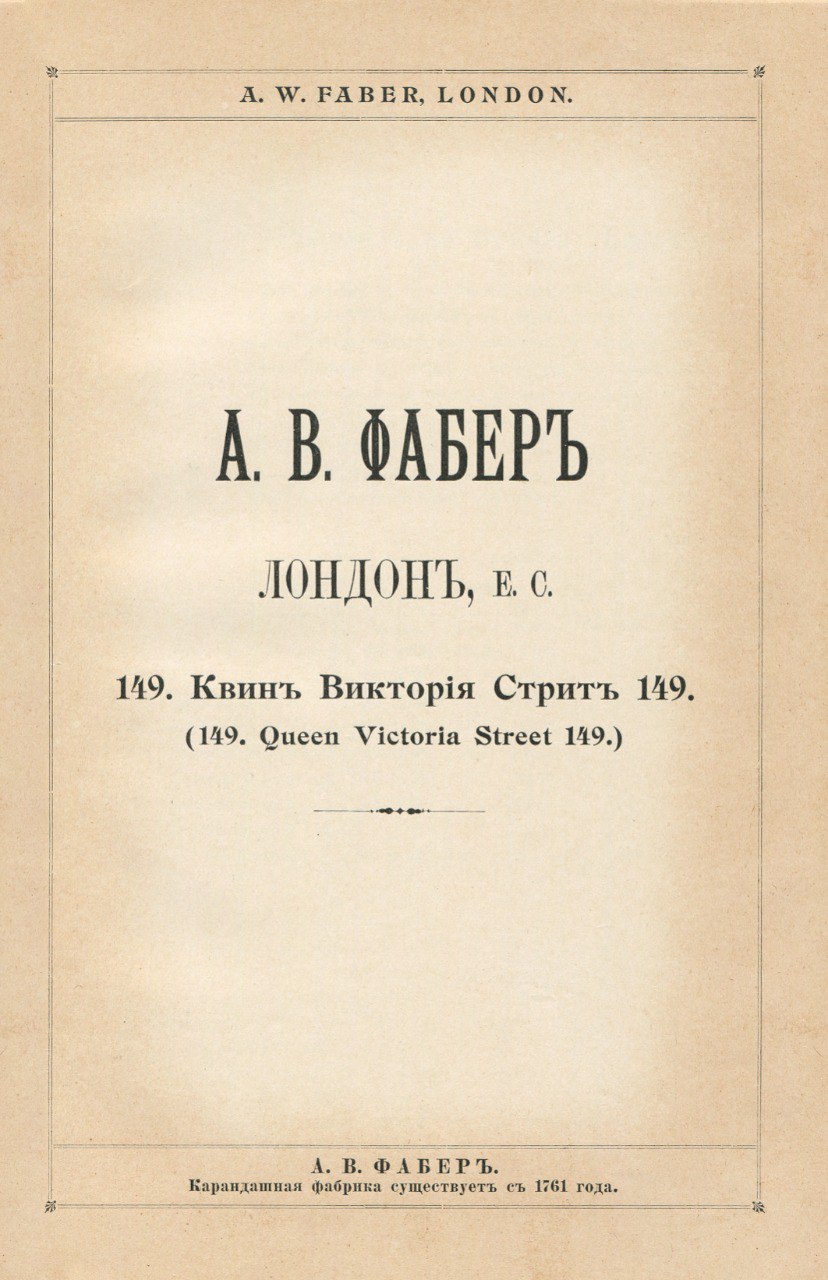 A. W. FABER, LONDON.

А. В. ФАБЕРЪ

ЛОНДОНЪ, Е. С.

149. Квинъ Викторія Стритъ 149.
(149. Queen Victoria Street 149.)

А. В. ФАБЕРЪ.
Карандашная фабрика существуетъ съ 1761 года.